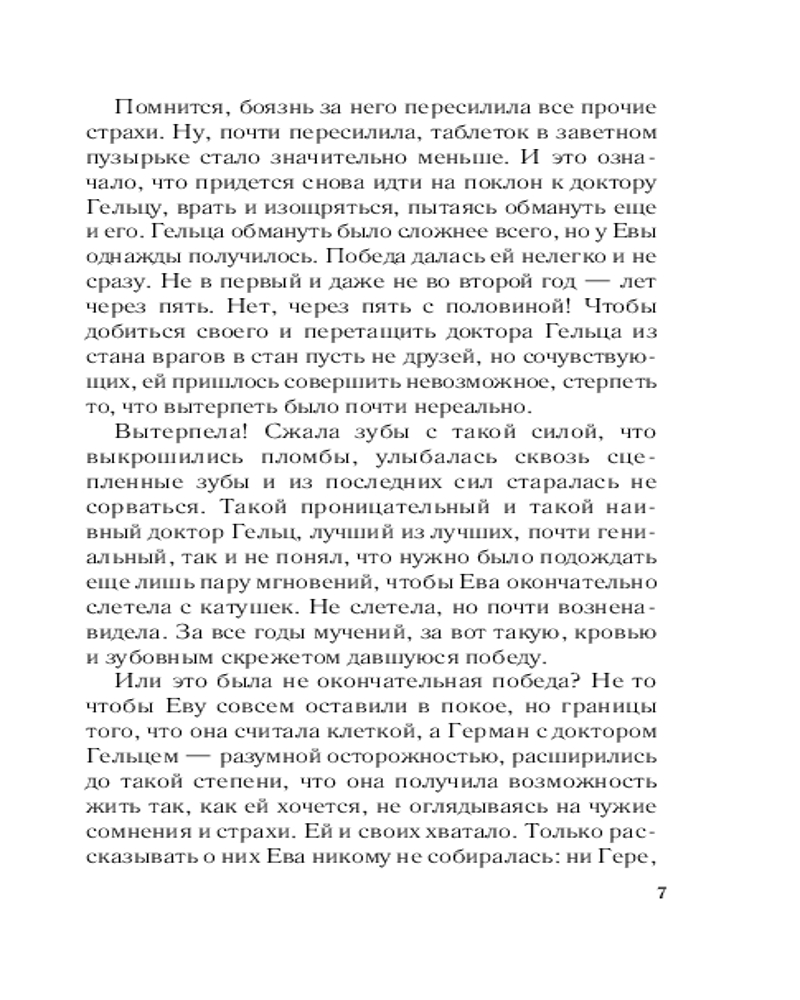 Помнится, боязнь за него пересилила все прочие страхи. Ну, почти пересилила, таблеток в заветном пузырьке стало значительно меньше. И это означало, что придется снова идти на поклон к доктору Гельцу, врать и изощряться, пытаясь обмануть еще и его. Гельца обмануть было сложнее всего, но у Евы однажды получилось. Победа далась ей нелегко и не сразу. Не в первый и даже не во второй год — лет через пять. Нет, через пять с половиной! Чтобы добиться своего и перетащить доктора Гельца из стана врагов в стан пусть не друзей, но сочувствующих, ей пришлось совершить невозможное, стерпеть то, что вытерпеть было почти нереально.

Вытерпела! Сжала зубы с такой силой, что выкрошились пломбы, улыбалась сквозь сцепленные зубы и из последних сил старалась не сорваться. Такой проницательный и такой наивный доктор Гельц, лучший из лучших, почти гениальный, так и не понял, что нужно было подождать еще лишь пару мгновений, чтобы Ева окончательно слетела с катушек. Не слетела, но почти возненавидела. За все годы мучений, за вот такую, кровью и зубовным скрежетом давшуюся победу.

Или это была не окончательная победа? Не то чтобы Еву совсем оставили в покое, но границы того, что она считала клеткой, а Герман с доктором Гельцем — разумной осторожностью, расширились до такой степени, что она получила возможность жить так, как ей хочется, не оглядываясь на чужие сомнения и страхи. Ей и своих хватало. Только рассказывать о них Ева никому не собиралась: ни Гере,

7